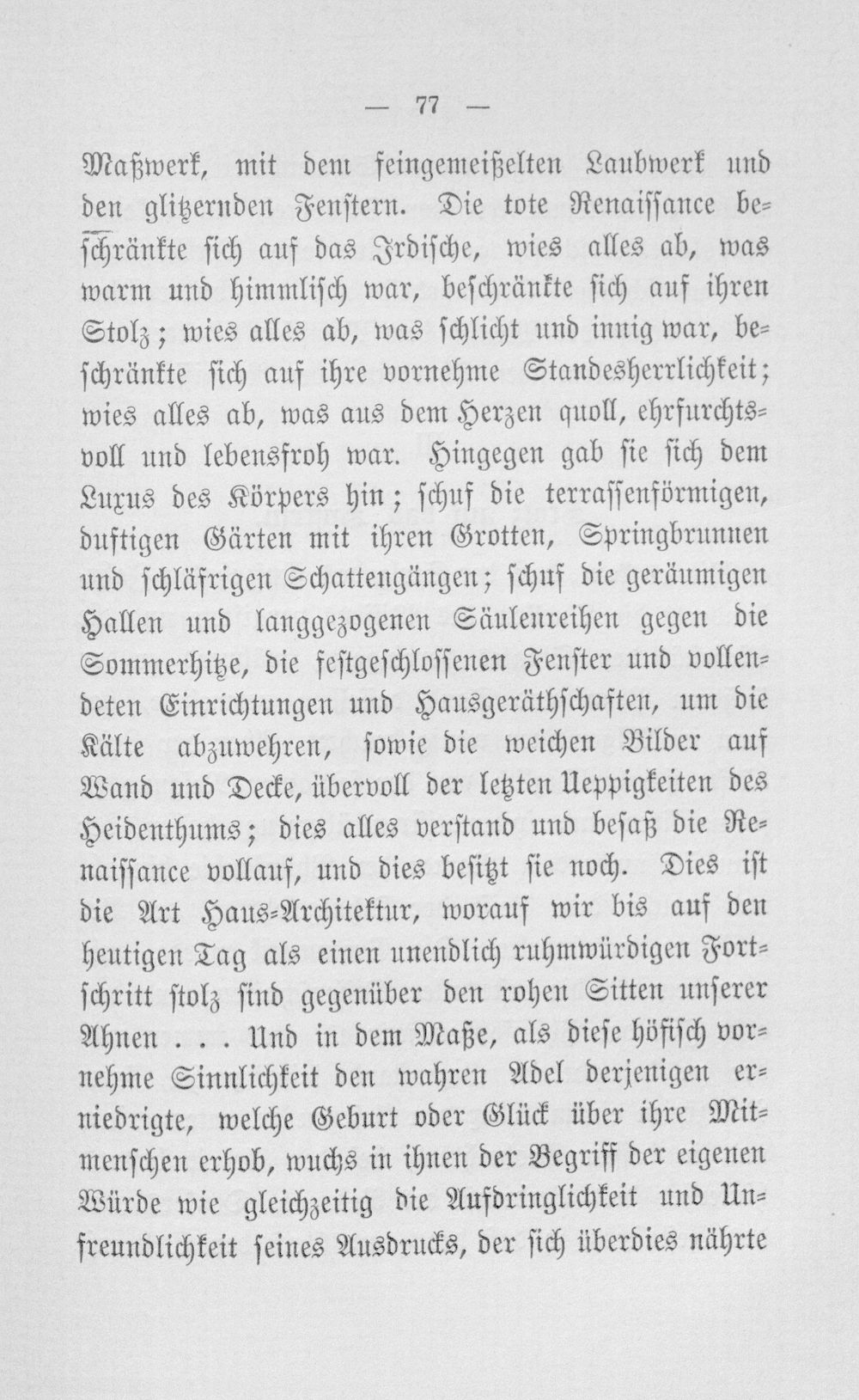 — 77 —

Maßwerk, mit dem feingemeißelten Laubwerk und den glitzernden Fenstern. Die tote Renaissance beschränkte sich auf das Irdische, wies alles ab, was warm und himmlisch war, beschränkte sich auf ihren Stolz; wies alles ab, was schlicht und innig war, beschränkte sich auf ihre vornehme Standesherrlichkeit; wies alles ab, was aus dem Herzen quoll, ehrfurchtsvoll und lebensfroh war. Hingegen gab sie sich dem Luxus des Körpers hin; schuf die terrassenförmigen, duftigen Gärten mit ihren Grotten, Springbrunnen und schläfrigen Schattengängen; schuf die geräumigen Hallen und langgezogenen Säulenreihen gegen die Sommerhitze, die festgeschlossenen Fenster und vollendeten Einrichtungen und Hausgeräthschaften, um die Kälte abzuwehren, sowie die weichen Bilder auf Wand und Decke, übervoll der letzten Ueppigkeiten des Heidenthums; dies alles verstand und besaß die Renaissance vollauf, und dies besitzt sie noch. Dies ist die Art Haus-Architektur, worauf wir bis auf den heutigen Tag als einen unendlich ruhmwürdigen Fortschritt stolz sind gegenüber den rohen Sitten unserer Ahnen . . . Und in dem Maße, als diese höfisch vornehme Sinnlichkeit den wahren Adel derjenigen erniedrigte, welche Geburt oder Glück über ihre Mitmenschen erhob, wuchs in ihnen der Begriff der eigenen Würde wie gleichzeitig die Aufdringlichkeit und Unfreundlichkeit seines Ausdrucks, der sich überdies nährte